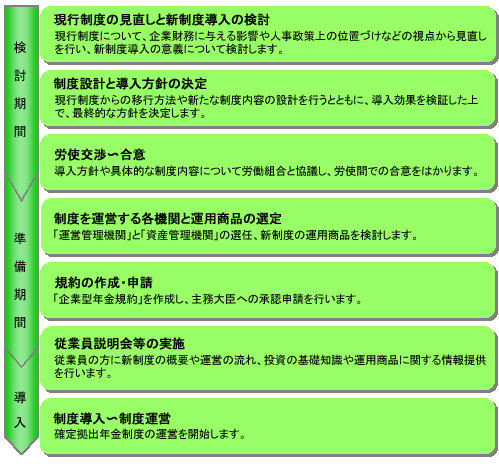 検討期間

現行制度の見直しと新制度導入の検討
現行制度について、企業財務に与える影響や人事政策上の位置づけなどの視点から見直しを行い、新制度導入の意義について検討します。

制度設計と導入方針の決定
現行制度からの移行方法や新たな制度内容の設計を行うとともに、導入効果を検証した上で、最終的な方針を決定します。

労使交渉〜合意
導入方針や具体的な制度内容について労働組合と協議し、労使間での合意をはかります。

準備期間

制度を運営する各機関と運用商品の選定
「運営管理機関」と「資産管理機関」の選任、新制度の運用商品を検討します。

規約の作成・申請
「企業型年金規約」を作成し、主務大臣への承認申請を行います。

従業員説明会等の実施
従業員の方に新制度の概要や運営の流れ、投資の基礎知識や運用商品に関する情報提供を行います。

導入

制度導入〜制度運営
確定拠出年金制度の運営を開始します。